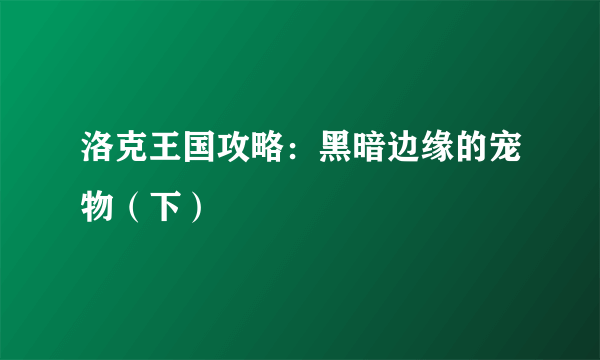 洛克王国攻略：黑暗边缘的宠物（下）